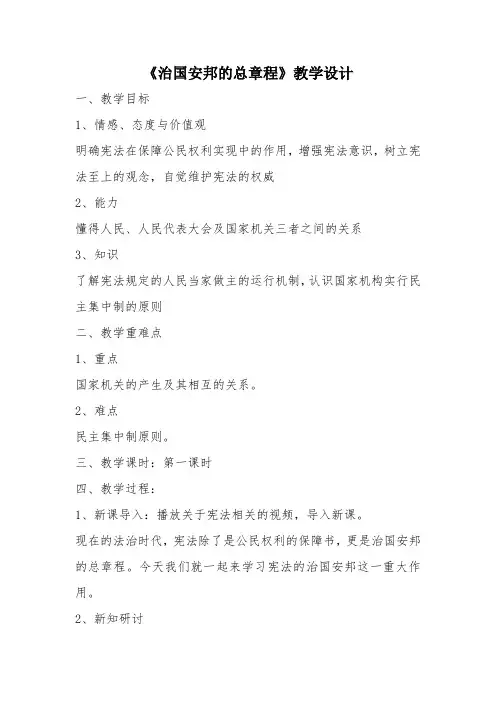 《治国安邦的总章程》教学设计

一、教学目标

1、情感、态度与价值观

明确宪法在保障公民权利实现中的作用，增强宪法意识，树立宪法至上的观念，自觉维护宪法的权威

2、能力

懂得人民、人民代表大会及国家机关三者之间的关系

3、知识

了解宪法规定的人民当家做主的运行机制，认识国家机构实行民主集中制的原则

二、教学重难点

1、重点

国家机关的产生及其相互的关系。

2、难点

民主集中制原则。

三、教学课时：第一课时

四、教学过程：

1、新课导入：播放关于宪法相关的视频，导入新课。

现在的法治时代，宪法除了是公民权利的保障书，更是治国安邦的总章程。今天我们就一起来学习宪法的治国安邦这一重大作用。

2、新知研讨